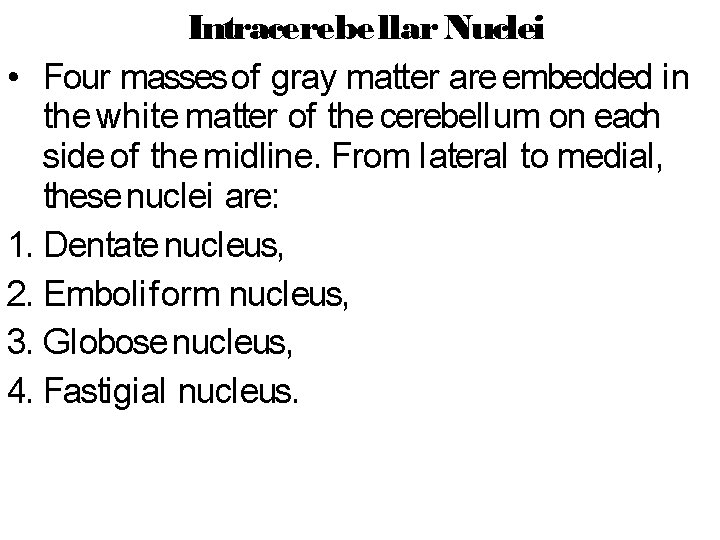 Intracerebellar Nuclei

• Four masses of gray matter are embedded in the white matter of the cerebellum on each side of the midline. From lateral to medial, these nuclei are:

1. Dentate nucleus,

2. Emboliform nucleus,

3. Globose nucleus,

4. Fastigial nucleus.